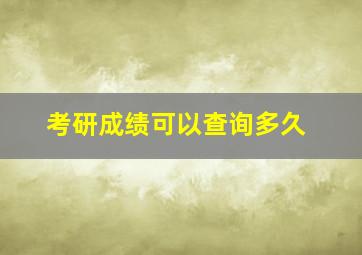 考研成绩可以查询多久